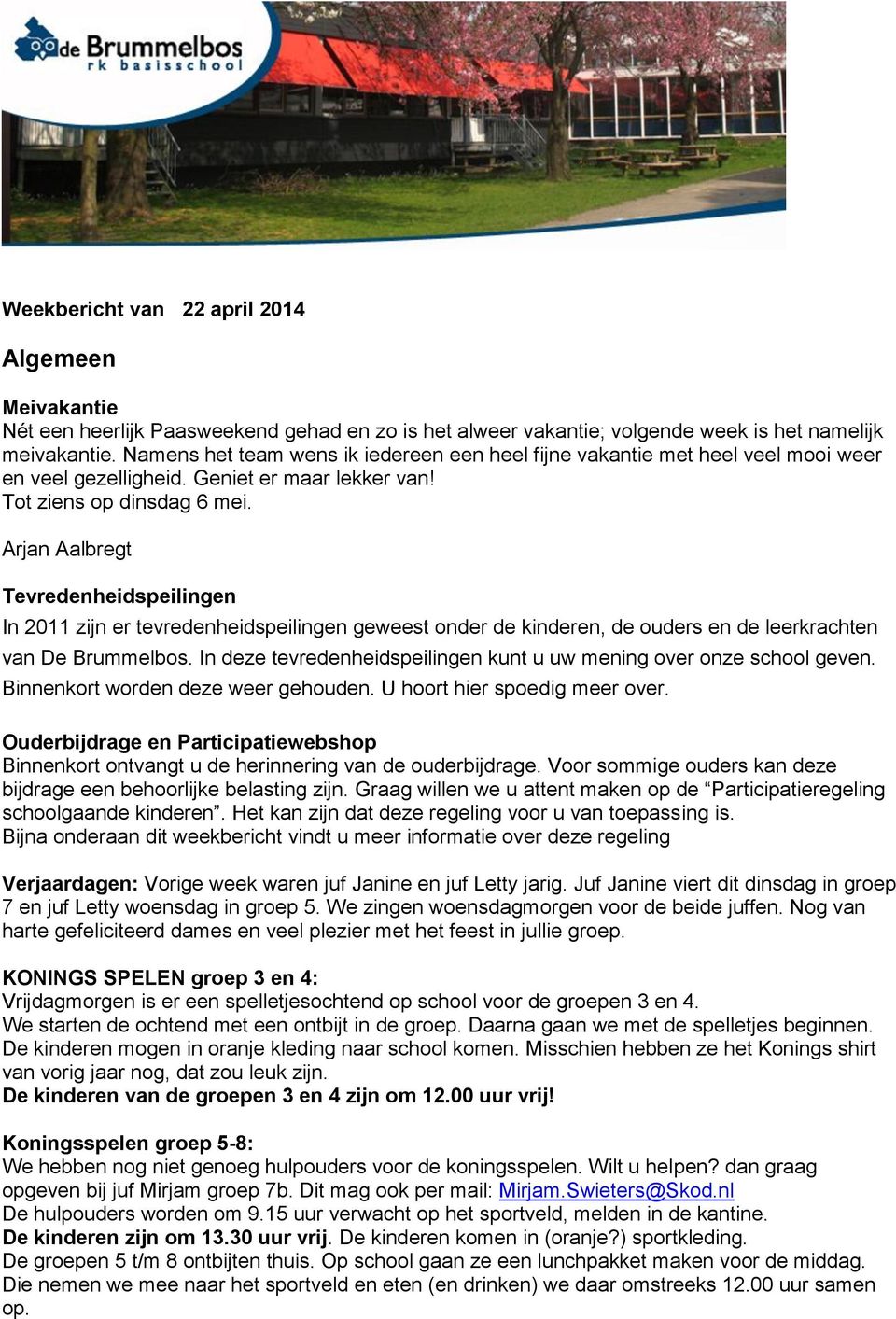 de Brummelbos
rk basisschool

Weekbericht van 22 april 2014

Algemeen

Meivakantie
Nét een heerlijk Paasweekend gehad en zo is het alweer vakantie; volgende week is het namelijk meivakantie. Namens het team wens ik iedereen een heel fijne vakantie met heel veel mooi weer en veel gezelligheid. Geniet er maar lekker van!
Tot ziens op dinsdag 6 mei.

Arjan Aalbregt

Tevredenheidspeilingen
In 2011 zijn er tevredenheidspeilingen geweest onder de kinderen, de ouders en de leerkrachten van De Brummelbos. In deze tevredenheidspeilingen kunt u uw mening over onze school geven. Binnenkort worden deze weer gehouden. U hoort hier spoedig meer over.

Ouderbijdrage en Participatiewebshop
Binnenkort ontvangt u de herinnering van de ouderbijdrage. Voor sommige ouders kan deze bijdrage een behoorlijke belasting zijn. Graag willen we u attent maken op de “Participatieregeling schoolgaande kinderen”. Het kan zijn dat deze regeling voor u van toepassing is.
Bijna onderaan dit weekbericht vindt u meer informatie over deze regeling

Verjaardagen: Vorige week waren juf Janine en juf Letty jarig. Juf Janine viert dit dinsdag in groep 7 en juf Letty woensdag in groep 5. We zingen woensdagmorgen voor de beide juffen. Nog van harte gefeliciteerd dames en veel plezier met het feest in jullie groep.

KONINGS SPELEN groep 3 en 4:
Vrijdagmorgen is er een spelletjesochtend op school voor de groepen 3 en 4.
We starten de ochtend met een ontbijt in de groep. Daarna gaan we met de spelletjes beginnen. De kinderen mogen in oranje kleding naar school komen. Misschien hebben ze het Konings shirt van vorig jaar nog, dat zou leuk zijn.
De kinderen van de groepen 3 en 4 zijn om 12.00 uur vrij!

Koningsspelen groep 5-8:
We hebben nog niet genoeg hulpouders voor de koningsspelen. Wilt u helpen? dan graag opgeven bij juf Mirjam groep 7b. Dit mag ook per mail: Mirjam.Swieters@Skod.nl
De hulpouders worden om 9.15 uur verwacht op het sportveld, melden in de kantine.
De kinderen zijn om 13.30 uur vrij. De kinderen komen in (oranje?) sportkleding.
De groepen 5 t/m 8 ontbijten thuis. Op school gaan ze een lunchpakket maken voor de middag. Die nemen we mee naar het sportveld en eten (en drinken) we daar omstreeks 12.00 uur samen op.